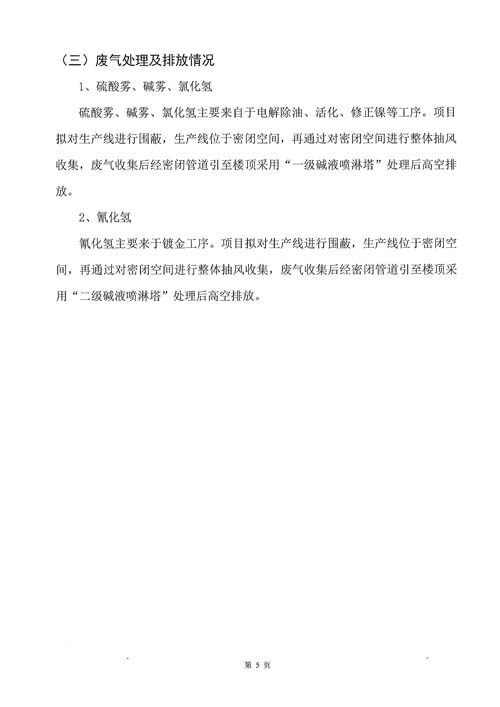 （三）废气处理及排放情况

1、硫酸雾、碱雾、氯化氢

硫酸雾、碱雾、氯化氢主要来自于电解除油、活化、修正镍等工序。项目拟对生产线进行围蔽，生产线位于密闭空间，再通过对密闭空间进行整体抽风收集，废气收集后经密闭管道引至楼顶采用“一级碱液喷淋塔”处理后高空排放。

2、氰化氢

氰化氢主要来于镀金工序。项目拟对生产线进行围蔽，生产线位于密闭空间，再通过对密闭空间进行整体抽风收集，废气收集后经密闭管道引至楼顶采用“二级碱液喷淋塔”处理后高空排放。

第 5 页